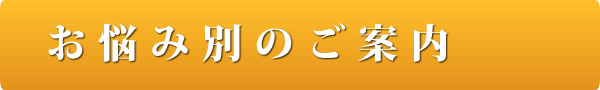 お悩み別のご案内